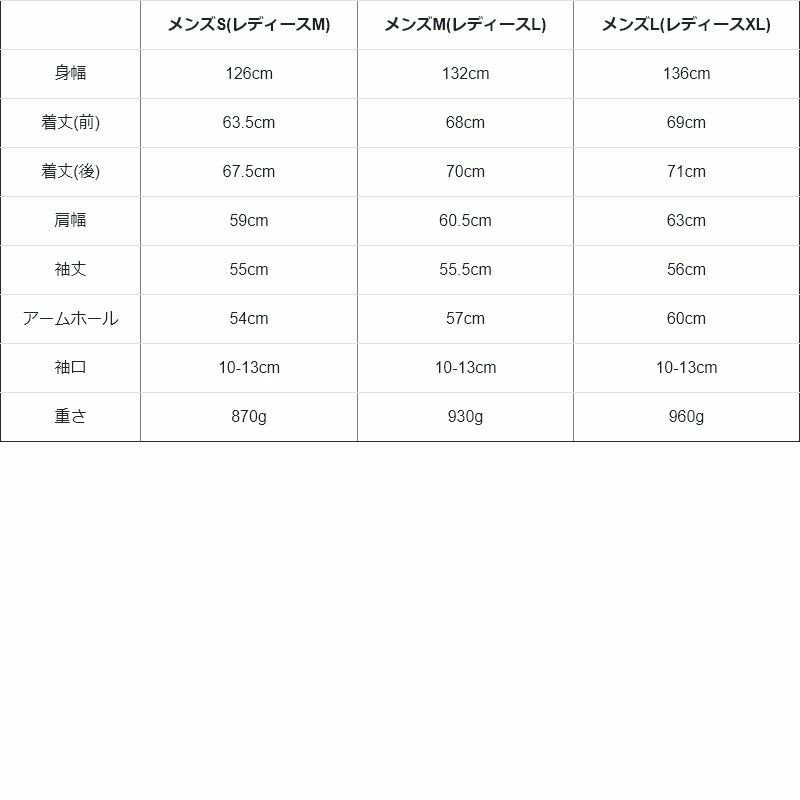 | | メンズS(レディースM) | メンズM(レディースL) | メンズL(レディースXL) |
|---|---|---|---|
| 身幅 | 126cm | 132cm | 136cm |
| 着丈(前) | 63.5cm | 68cm | 69cm |
| 着丈(後) | 67.5cm | 70cm | 71cm |
| 肩幅 | 59cm | 60.5cm | 63cm |
| 袖丈 | 55cm | 55.5cm | 56cm |
| アームホール | 54cm | 57cm | 60cm |
| 袖口 | 10-13cm | 10-13cm | 10-13cm |
| 重さ | 870g | 930g | 960g |